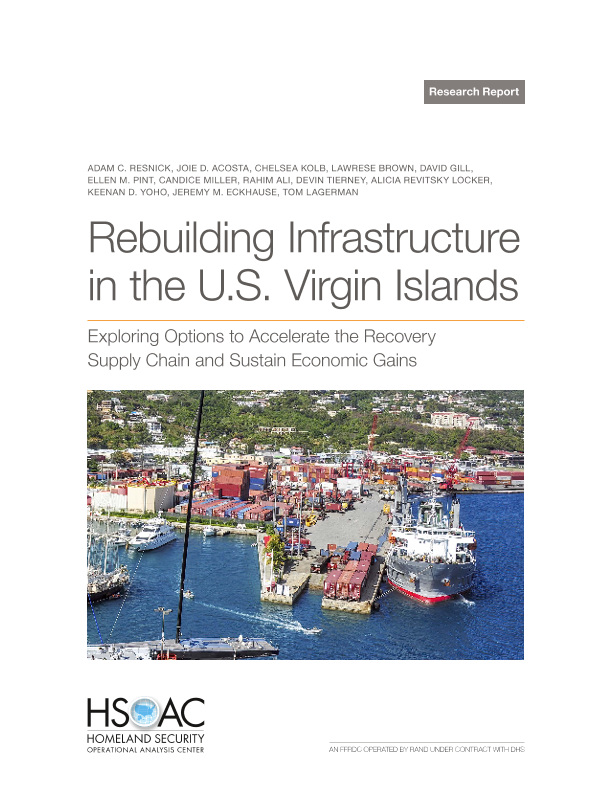 Research Report

ADAM C. RESNICK, JOIE D. ACOSTA, CHELSEA KOLB, LAWRESE BROWN, DAVID GILL, ELLEN M. PINT, CANDICE MILLER, RAHIM ALI, DEVIN TIERNEY, ALICIA REVITSKY LOCKER, KEENAN D. YOHO, JEREMY M. ECKHAUSE, TOM LAGERMAN

Rebuilding Infrastructure in the U.S. Virgin Islands

Exploring Options to Accelerate the Recovery Supply Chain and Sustain Economic Gains

HSOAC
HOMELAND SECURITY
OPERATIONAL ANALYSIS CENTER

AN FFRDC OPERATED BY RAND UNDER CONTRACT WITH DHS